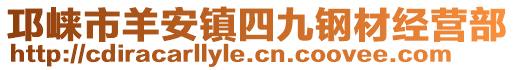 邛崃市羊安镇四九钢材经营部
http://cdiracarllyle.cn.coovee.com